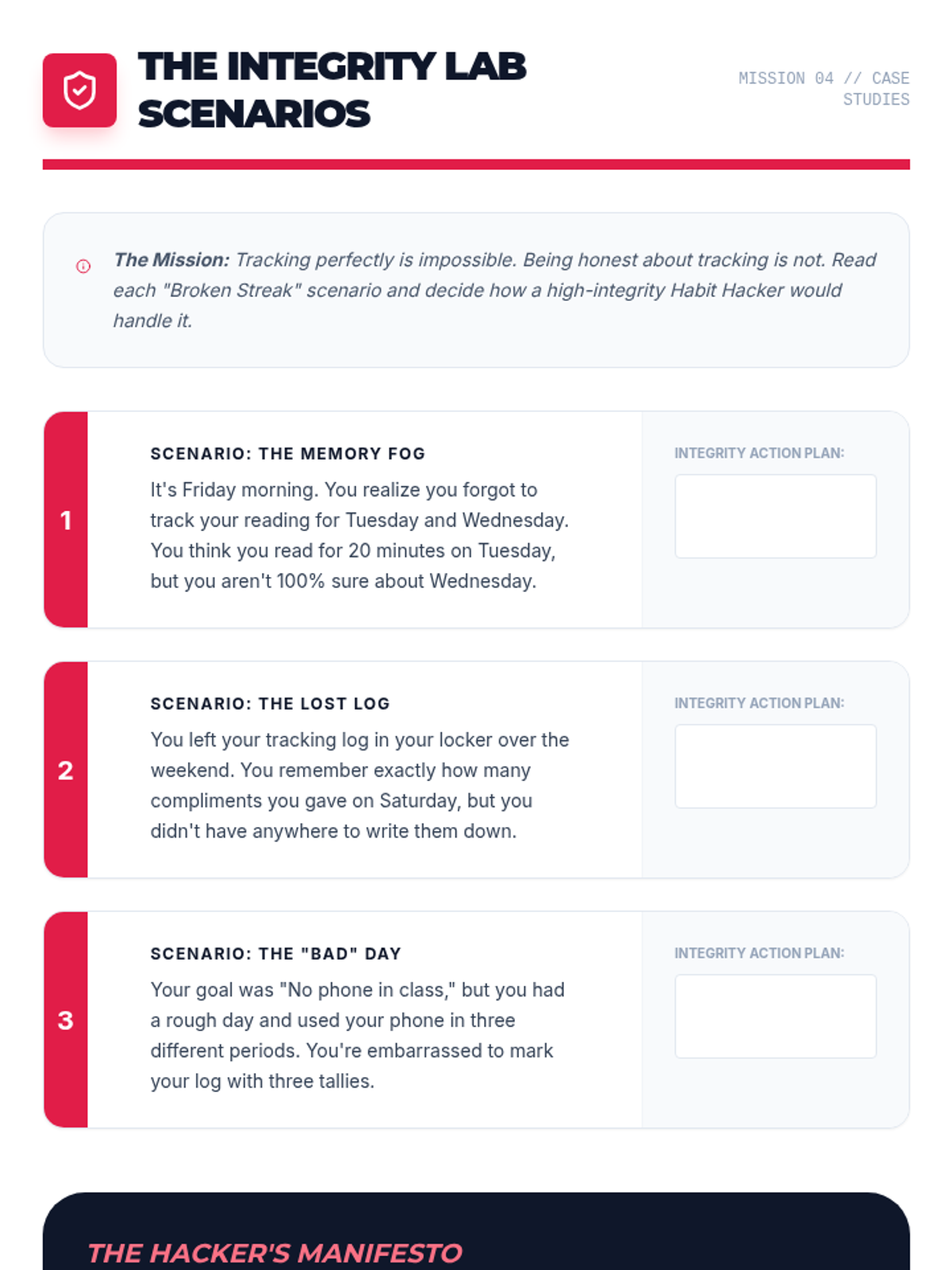 THE INTEGRITY LAB SCENARIOS

MISSION 04 // CASE STUDIES

The Mission: Tracking perfectly is impossible. Being honest about tracking is not. Read each "Broken Streak" scenario and decide how a high-integrity Habit Hacker would handle it.

1

SCENARIO: THE MEMORY FOG

It's Friday morning. You realize you forgot to track your reading for Tuesday and Wednesday. You think you read for 20 minutes on Tuesday, but you aren't 100% sure about Wednesday.

INTEGRITY ACTION PLAN:

2

SCENARIO: THE LOST LOG

You left your tracking log in your locker over the weekend. You remember exactly how many compliments you gave on Saturday, but you didn't have anywhere to write them down.

INTEGRITY ACTION PLAN:

3

SCENARIO: THE "BAD" DAY

Your goal was "No phone in class," but you had a rough day and used your phone in three different periods. You're embarrassed to mark your log with three tallies.

INTEGRITY ACTION PLAN:

THE HACKER'S MANIFESTO